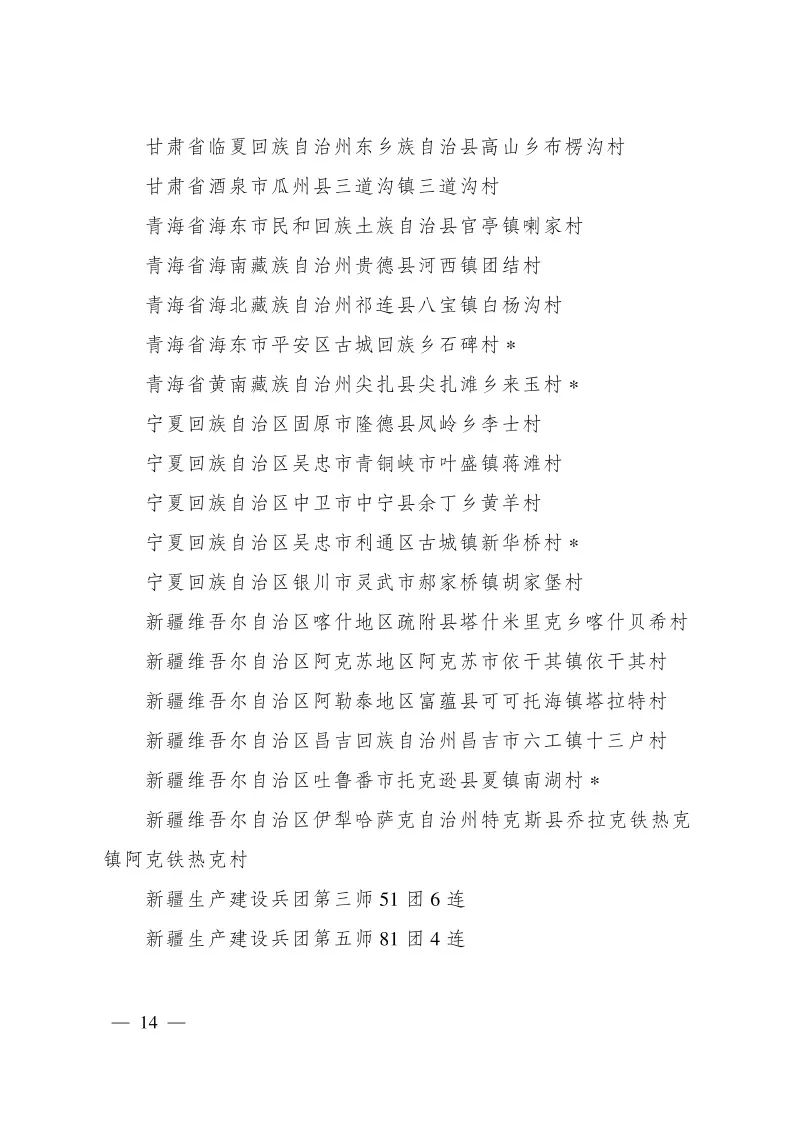 甘肃省临夏回族自治州东乡族自治县高山乡布楞沟村

甘肃省酒泉市瓜州县三道沟镇三道沟村

青海省海东市民和回族土族自治县官亭镇喇家村

青海省海南藏族自治州贵德县河西镇团结村

青海省海北藏族自治州祁连县八宝镇白杨沟村

青海省海东市平安区古城回族乡石碑村＊

青海省黄南藏族自治州尖扎县尖扎滩乡来玉村＊

宁夏回族自治区固原市隆德县凤岭乡李士村

宁夏回族自治区吴忠市青铜峡市叶盛镇蒋滩村

宁夏回族自治区中卫市中宁县余丁乡黄羊村

宁夏回族自治区吴忠市利通区古城镇新华桥村＊

宁夏回族自治区银川市灵武市郝家桥镇胡家堡村

新疆维吾尔自治区喀什地区疏附县塔什米里克乡喀什贝希村

新疆维吾尔自治区阿克苏地区阿克苏市依干其镇依干其村

新疆维吾尔自治区阿勒泰地区富蕴县可可托海镇塔拉特村

新疆维吾尔自治区昌吉回族自治州昌吉市六工镇十三户村

新疆维吾尔自治区吐鲁番市托克逊县夏镇南湖村＊

新疆维吾尔自治区伊犁哈萨克自治州特克斯县乔拉克铁热克镇阿克铁热克村

新疆生产建设兵团第三师 51 团 6 连

新疆生产建设兵团第五师 81 团 4 连

— 14 —